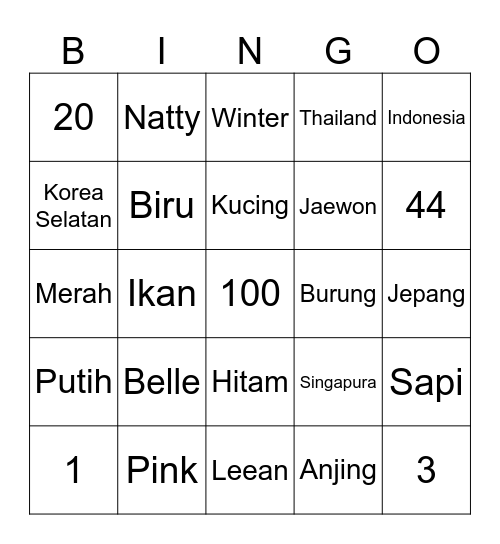 | B | I | N | G | O |
|---|---|---|---|---|
| 20 | Natty | Winter | Thailand | Indonesia |
| Korea Selatan | Biru | Kucing | Jaewon | 44 |
| Merah | Ikan | 100 | Burung | Jepang |
| Putih | Belle | Hitam | Singapura | Sapi |
| 1 | Pink | Leean | Anjing | 3 |